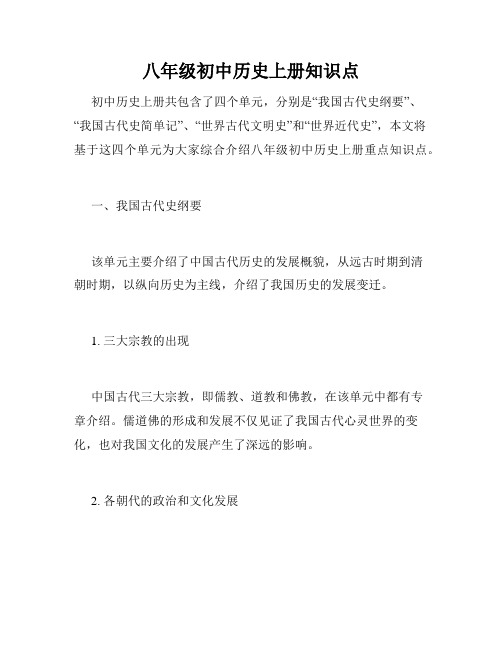 八年级初中历史上册知识点

初中历史上册共包含了四个单元，分别是“我国古代史纲要”、“我国古代史简单记”、“世界古代文明史”和“世界近代史”，本文将基于这四个单元为大家综合介绍八年级初中历史上册重点知识点。

一、我国古代史纲要

该单元主要介绍了中国古代历史的发展概貌，从远古时期到清朝时期，以纵向历史为主线，介绍了我国历史的发展变迁。

1. 三大宗教的出现

中国古代三大宗教，即儒教、道教和佛教，在该单元中都有专章介绍。儒道佛的形成和发展不仅见证了我国古代心灵世界的变化，也对我国文化的发展产生了深远的影响。

2. 各朝代的政治和文化发展